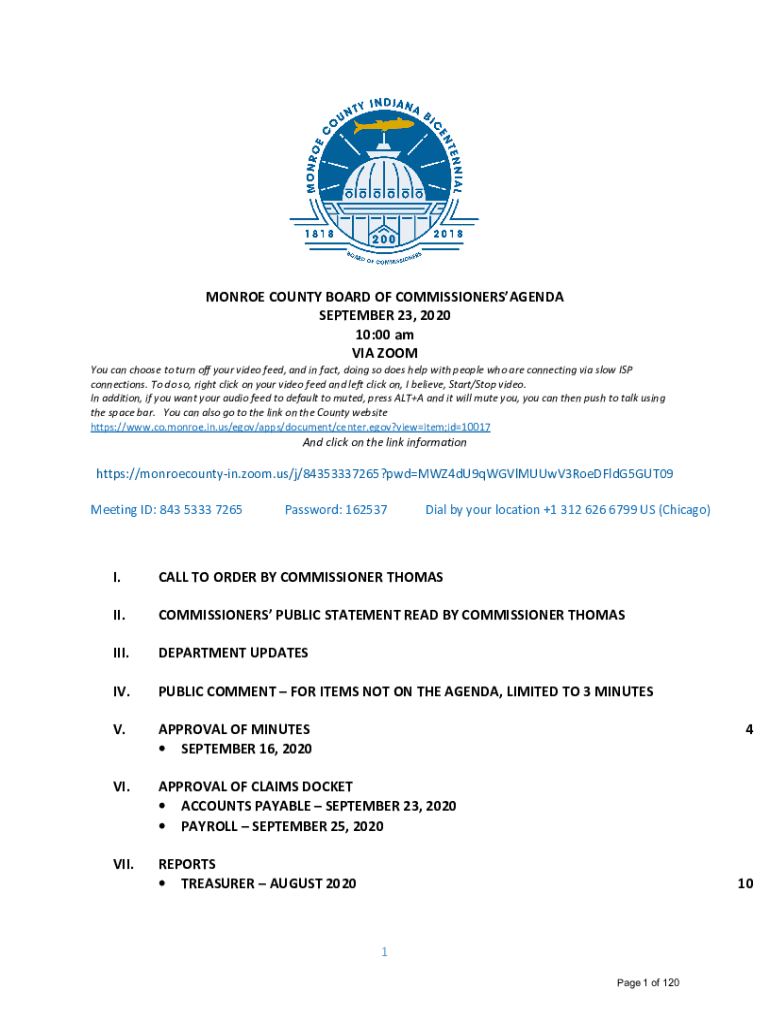 MONROE COUNTY INDIANA BICENTENNIAL
1818 200 2018
BOARD OF COMMISSIONERS

MONROE COUNTY BOARD OF COMMISSIONERS' AGENDA
SEPTEMBER 23, 2020
10:00 am
VIA ZOOM

You can choose to turn off your video feed, and in fact, doing so does help with people who are connecting via slow ISP connections. To do so, right click on your video feed and left click on, I believe, Start/Stop video.
In addition, if you want your audio feed to default to muted, press ALT+A and it will mute you, you can then push to talk using the space bar. You can also go to the link on the County website https://www.co.monroe.in.us/egov/apps/document/center.egov?view=item;id=10017
And click on the link information

https://monroecounty-in.zoom.us/j/84353337265?pwd=MWZ4dU9qWGVlMUUwV3RoeDFldG5GUT09

Meeting ID: 843 5333 7265 Password: 162537 Dial by your location +1 312 626 6799 US (Chicago)

I. CALL TO ORDER BY COMMISSIONER THOMAS

II. COMMISSIONERS' PUBLIC STATEMENT READ BY COMMISSIONER THOMAS

III. DEPARTMENT UPDATES

IV. PUBLIC COMMENT – FOR ITEMS NOT ON THE AGENDA, LIMITED TO 3 MINUTES

V. APPROVAL OF MINUTES 4
• SEPTEMBER 16, 2020

VI. APPROVAL OF CLAIMS DOCKET
• ACCOUNTS PAYABLE – SEPTEMBER 23, 2020
• PAYROLL – SEPTEMBER 25, 2020

VII. REPORTS
• TREASURER – AUGUST 2020 10

1

Page 1 of 120